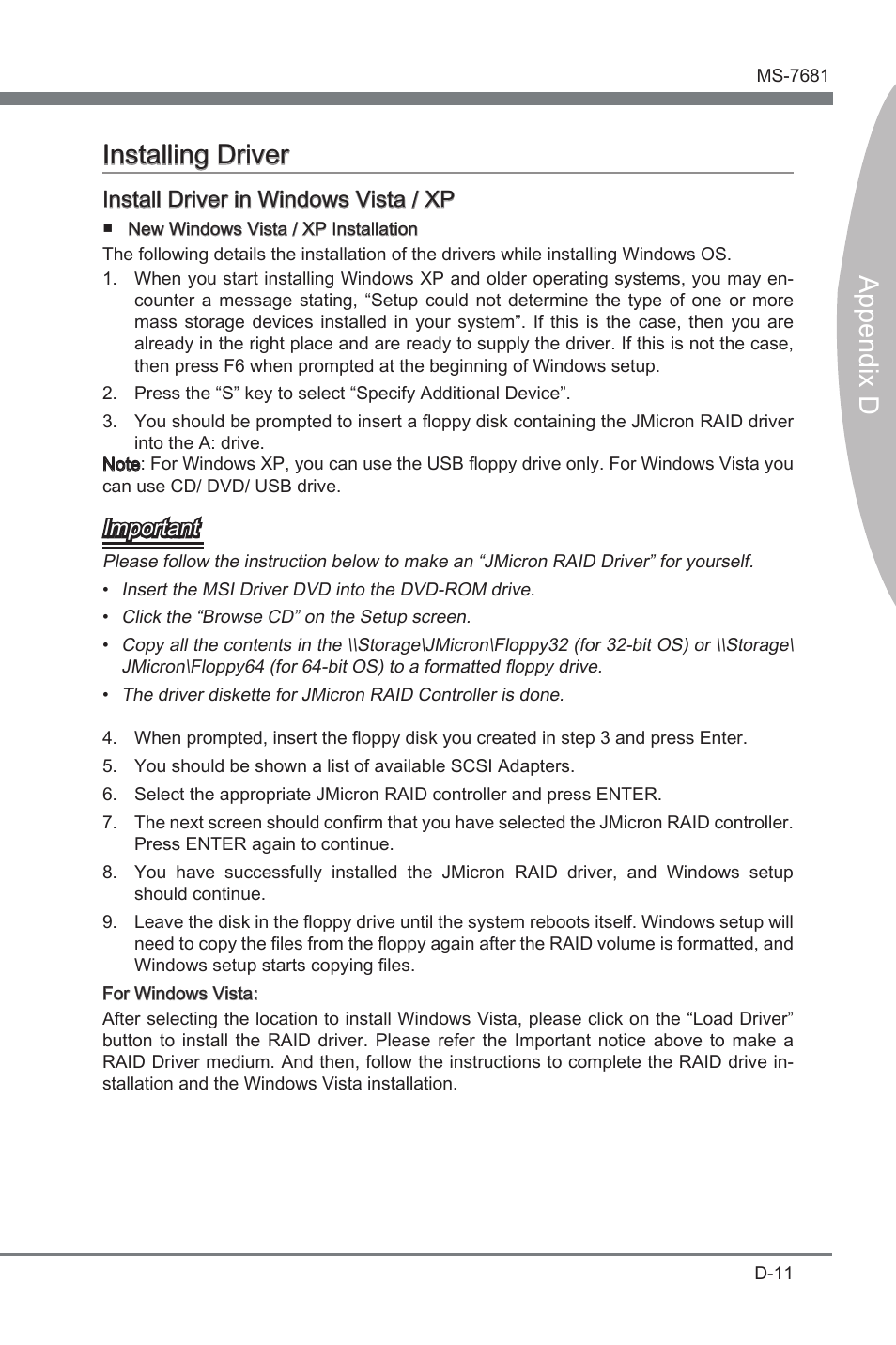 MS-7681

Appendix D

Installing Driver

Install Driver in Windows Vista / XP

■ New Windows Vista / XP Installation

The following details the installation of the drivers while installing Windows OS.

1. When you start installing Windows XP and older operating systems, you may encounter a message stating, “Setup could not determine the type of one or more mass storage devices installed in your system”. If this is the case, then you are already in the right place and are ready to supply the driver. If this is not the case, then press F6 when prompted at the beginning of Windows setup.

2. Press the “S” key to select “Specify Additional Device”.

3. You should be prompted to insert a floppy disk containing the JMicron RAID driver into the A: drive.

Note: For Windows XP, you can use the USB floppy drive only. For Windows Vista you can use CD/ DVD/ USB drive.

Important

Please follow the instruction below to make an “JMicron RAID Driver” for yourself.

• Insert the MSI Driver DVD into the DVD-ROM drive.

• Click the “Browse CD” on the Setup screen.

• Copy all the contents in the \\Storage\JMicron\Floppy32 (for 32-bit OS) or \\Storage\JMicron\Floppy64 (for 64-bit OS) to a formatted floppy drive.

• The driver diskette for JMicron RAID Controller is done.

4. When prompted, insert the floppy disk you created in step 3 and press Enter.

5. You should be shown a list of available SCSI Adapters.

6. Select the appropriate JMicron RAID controller and press ENTER.

7. The next screen should confirm that you have selected the JMicron RAID controller. Press ENTER again to continue.

8. You have successfully installed the JMicron RAID driver, and Windows setup should continue.

9. Leave the disk in the floppy drive until the system reboots itself. Windows setup will need to copy the files from the floppy again after the RAID volume is formatted, and Windows setup starts copying files.

For Windows Vista:

After selecting the location to install Windows Vista, please click on the “Load Driver” button to install the RAID driver. Please refer the Important notice above to make a RAID Driver medium. And then, follow the instructions to complete the RAID drive installation and the Windows Vista installation.

D-11